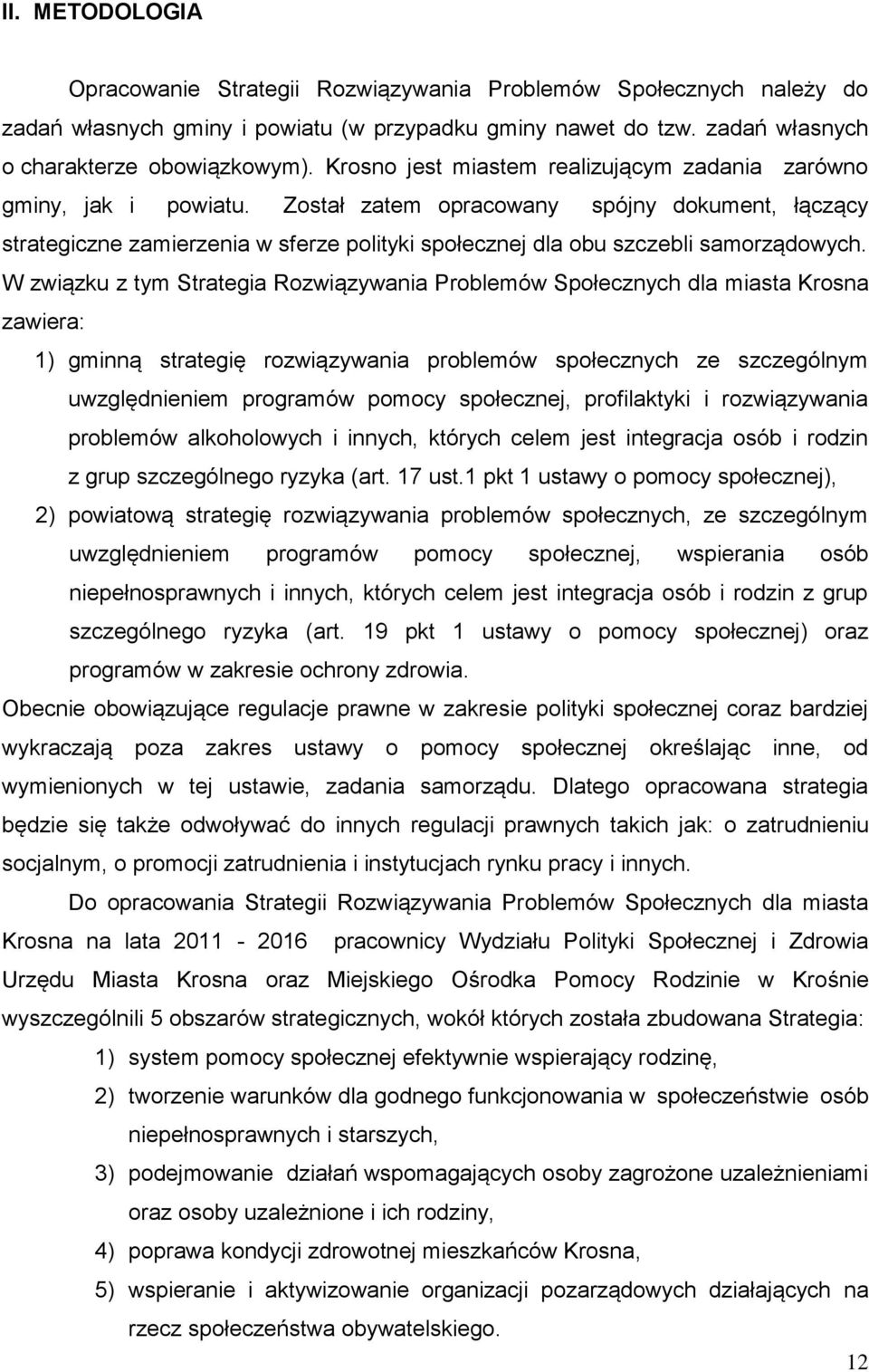 II. METODOLOGIA

Opracowanie Strategii Rozwiązywania Problemów Społecznych należy do zadań własnych gminy i powiatu (w przypadku gminy nawet do tzw. zadań własnych o charakterze obowiązkowym). Krosno jest miastem realizującym zadania zarówno gminy, jak i powiatu. Został zatem opracowany spójny dokument, łączący strategiczne zamierzenia w sferze polityki społecznej dla obu szczebli samorządowych. W związku z tym Strategia Rozwiązywania Problemów Społecznych dla miasta Krosna zawiera:

1) gminną strategię rozwiązywania problemów społecznych ze szczególnym uwzględnieniem programów pomocy społecznej, profilaktyki i rozwiązywania problemów alkoholowych i innych, których celem jest integracja osób i rodzin z grup szczególnego ryzyka (art. 17 ust.1 pkt 1 ustawy o pomocy społecznej),

2) powiatową strategię rozwiązywania problemów społecznych, ze szczególnym uwzględnieniem programów pomocy społecznej, wspierania osób niepełnosprawnych i innych, których celem jest integracja osób i rodzin z grup szczególnego ryzyka (art. 19 pkt 1 ustawy o pomocy społecznej) oraz programów w zakresie ochrony zdrowia.

Obecnie obowiązujące regulacje prawne w zakresie polityki społecznej coraz bardziej wykraczają poza zakres ustawy o pomocy społecznej określając inne, od wymienionych w tej ustawie, zadania samorządu. Dlatego opracowana strategia będzie się także odwoływać do innych regulacji prawnych takich jak: o zatrudnieniu socjalnym, o promocji zatrudnienia i instytucjach rynku pracy i innych.

Do opracowania Strategii Rozwiązywania Problemów Społecznych dla miasta Krosna na lata 2011 - 2016 pracownicy Wydziału Polityki Społecznej i Zdrowia Urzędu Miasta Krosna oraz Miejskiego Ośrodka Pomocy Rodzinie w Krośnie wyszczególnili 5 obszarów strategicznych, wokół których została zbudowana Strategia:

1) system pomocy społecznej efektywnie wspierający rodzinę,
2) tworzenie warunków dla godnego funkcjonowania w społeczeństwie osób niepełnosprawnych i starszych,
3) podejmowanie działań wspomagających osoby zagrożone uzależnieniami oraz osoby uzależnione i ich rodziny,
4) poprawa kondycji zdrowotnej mieszkańców Krosna,
5) wspieranie i aktywizowanie organizacji pozarządowych działających na rzecz społeczeństwa obywatelskiego.

12